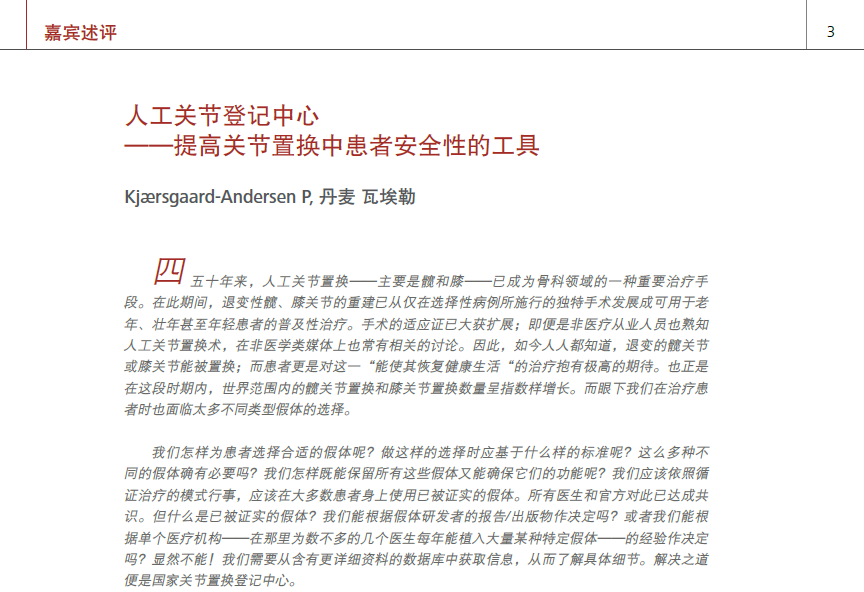 嘉宾述评

3

人工关节登记中心
——提高关节置换中患者安全性的工具

Kjærsgaard-Andersen P, 丹麦 瓦埃勒

四五十年来，人工关节置换——主要是髋和膝——已成为骨科领域的一种重要治疗手段。在此期间，退变性髋、膝关节的重建已从仅在选择性病例所施行的独特手术发展成可用于老年、壮年甚至年轻患者的普及性治疗。手术的适应证已大获扩展；即便是非医疗从业人员也熟知人工关节置换术，在非医学类媒体上也常有相关的讨论。因此，如今人人都知道，退变的髋关节或膝关节能被置换；而患者更是对这一“能使其恢复健康生活“的治疗抱有极高的期待。也正是在这段时期内，世界范围内的髋关节置换和膝关节置换数量呈指数样增长。而眼下我们在治疗患者时也面临太多不同类型假体的选择。

我们怎样为患者选择合适的假体呢？做这样的选择时应基于什么样的标准呢？这么多种不同的假体确有必要吗？我们怎样既能保留所有这些假体又能确保它们的功能呢？我们应该依照循证治疗的模式行事，应该在大多数患者身上使用已被证实的假体。所有医生和官方对此已达成共识。但什么是已被证实的假体？我们能根据假体研发者的报告/出版物作决定吗？或者我们能根据单个医疗机构——在那里为数不多的几个医生每年能植入大量某种特定假体——的经验作决定吗？显然不能！我们需要从含有更详细资料的数据库中获取信息，从而了解具体细节。解决之道便是国家关节置换登记中心。